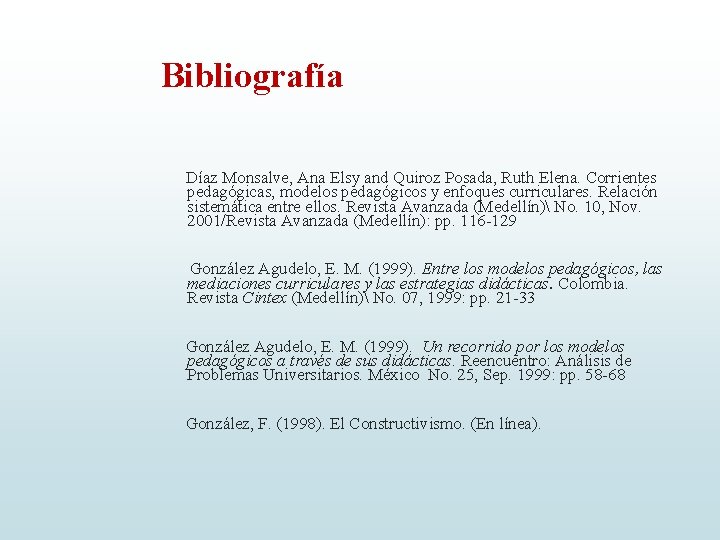 Bibliografía

Díaz Monsalve, Ana Elsy and Quiroz Posada, Ruth Elena. Corrientes pedagógicas, modelos pedagógicos y enfoques curriculares. Relación sistemática entre ellos. Revista Avanzada (Medellín)\ No. 10, Nov. 2001/Revista Avanzada (Medellín): pp. 116-129

González Agudelo, E. M. (1999). Entre los modelos pedagógicos, las mediaciones curriculares y las estrategias didácticas. Colombia. Revista Cintex (Medellín)\ No. 07, 1999: pp. 21-33

González Agudelo, E. M. (1999). Un recorrido por los modelos pedagógicos a través de sus didácticas. Reencuentro: Análisis de Problemas Universitarios. México No. 25, Sep. 1999: pp. 58-68

González, F. (1998). El Constructivismo. (En línea).